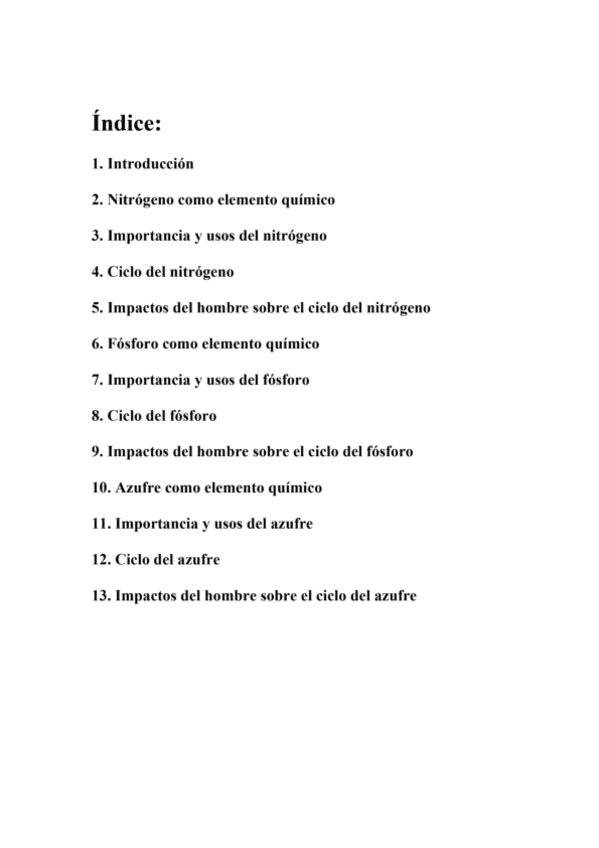 Índice:

1. Introducción

2. Nitrógeno como elemento químico

3. Importancia y usos del nitrógeno

4. Ciclo del nitrógeno

5. Impactos del hombre sobre el ciclo del nitrógeno

6. Fósforo como elemento químico

7. Importancia y usos del fósforo

8. Ciclo del fósforo

9. Impactos del hombre sobre el ciclo del fósforo

10. Azufre como elemento químico

11. Importancia y usos del azufre

12. Ciclo del azufre

13. Impactos del hombre sobre el ciclo del azufre